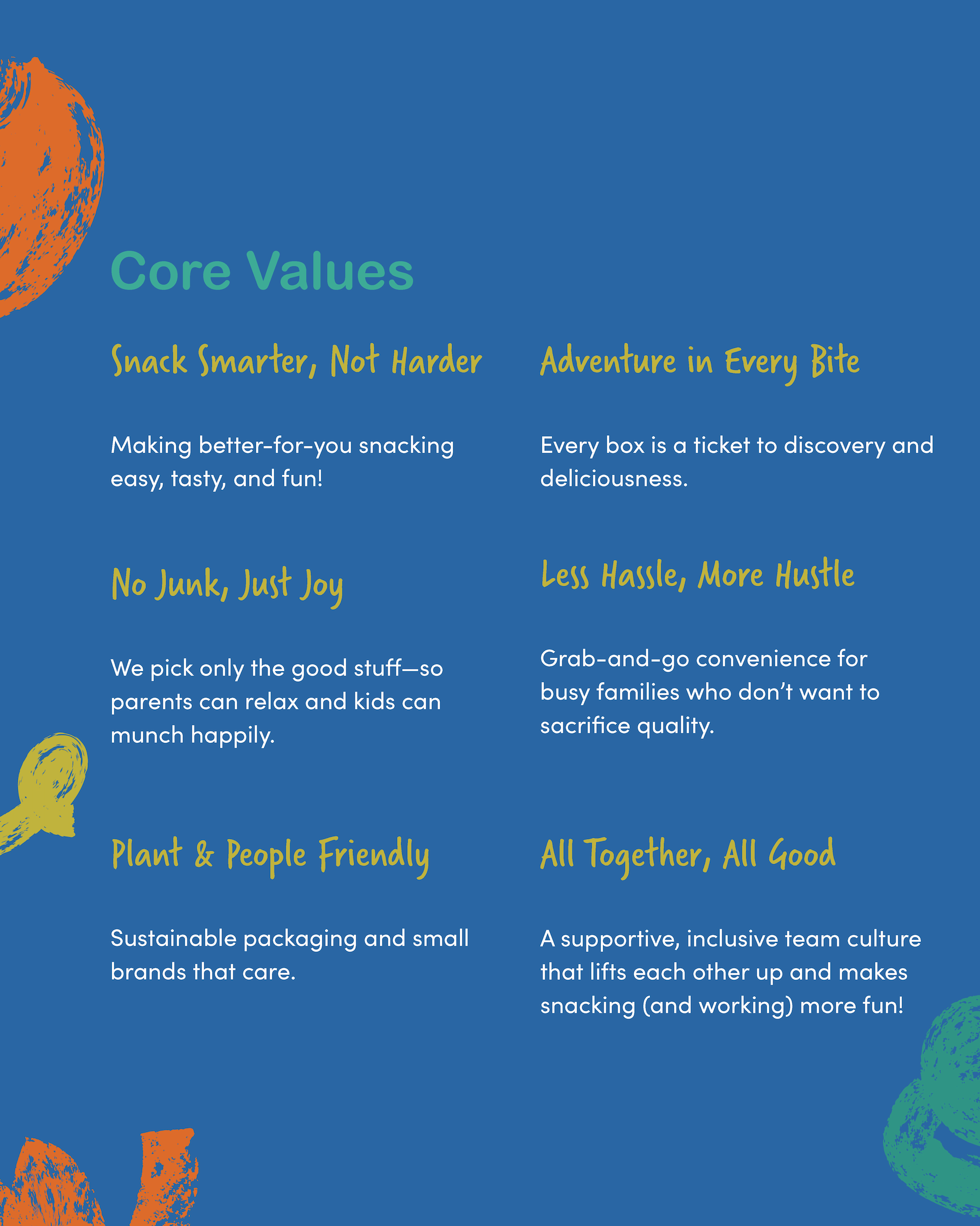 Core Values

Snack Smarter, Not Harder

Making better-for-you snacking easy, tasty, and fun!

No Junk, Just Joy

We pick only the good stuff—so parents can relax and kids can munch happily.

Plant & People Friendly

Sustainable packaging and small brands that care.

Adventure in Every Bite

Every box is a ticket to discovery and deliciousness.

Less Hassle, More Hustle

Grab-and-go convenience for busy families who don't want to sacrifice quality.

All Together, All Good

A supportive, inclusive team culture that lifts each other up and makes snacking (and working) more fun!